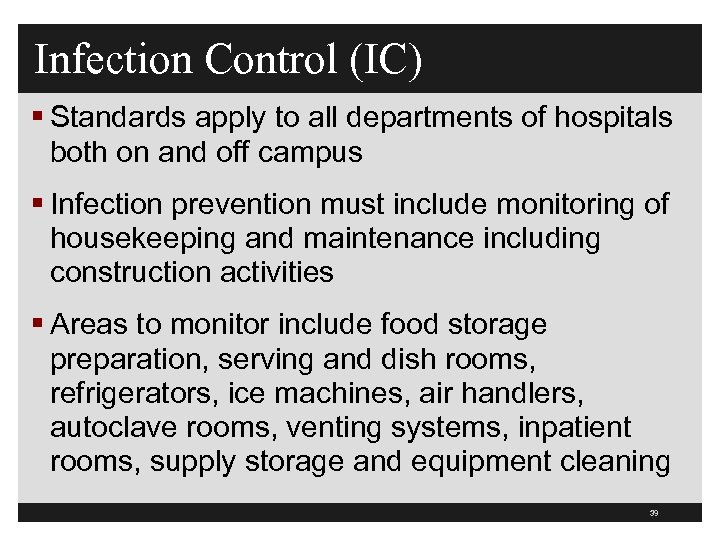 Infection Control (IC)

▪ Standards apply to all departments of hospitals both on and off campus

▪ Infection prevention must include monitoring of housekeeping and maintenance including construction activities

▪ Areas to monitor include food storage preparation, serving and dish rooms, refrigerators, ice machines, air handlers, autoclave rooms, venting systems, inpatient rooms, supply storage and equipment cleaning

39